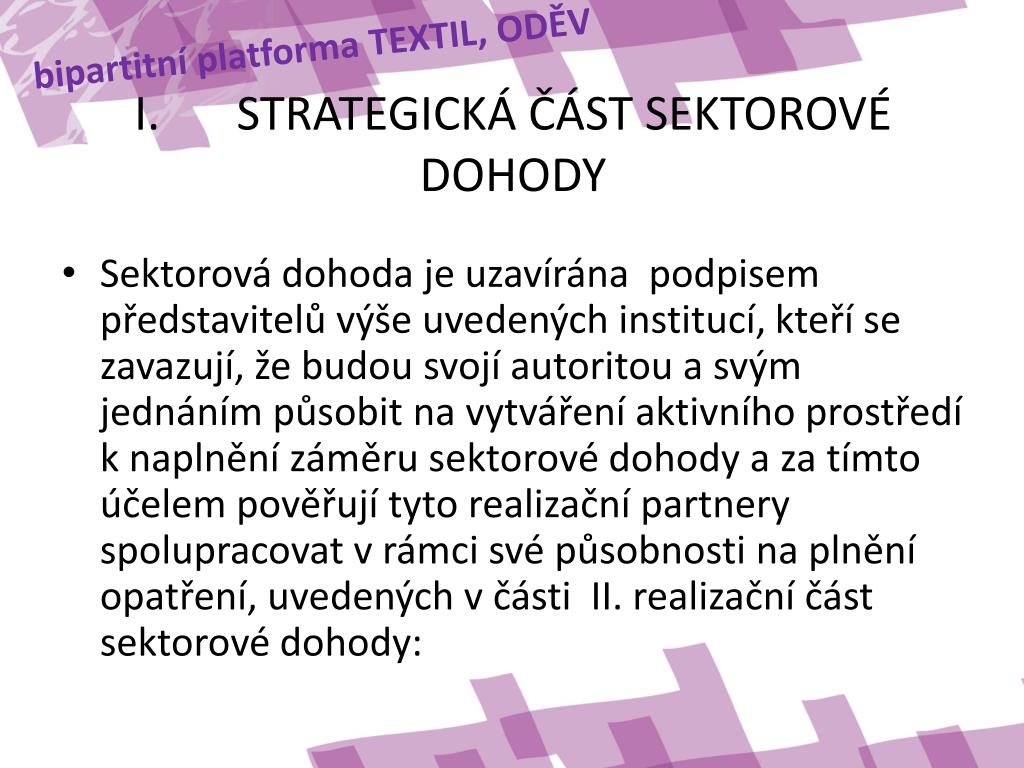 bipartitní platforma TEXTIL, ODĚV

I. STRATEGICKÁ ČÁST SEKTOROVÉ DOHODY

• Sektorová dohoda je uzavírána podpisem představitelů výše uvedených institucí, kteří se zavazují, že budou svojí autoritou a svým jednáním působit na vytváření aktivního prostředí k naplnění záměru sektorové dohody a za tímto účelem pověřují tyto realizační partnery spolupracovat v rámci své působnosti na plnění opatření, uvedených v části II. realizační část sektorové dohody: